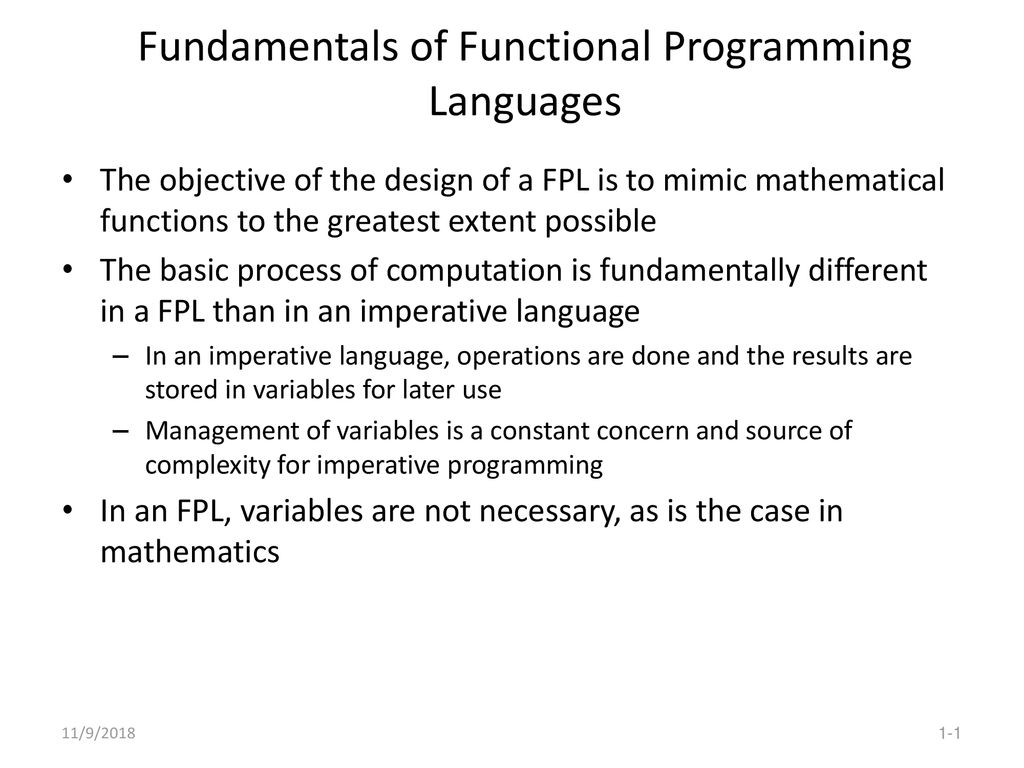 Fundamentals of Functional Programming Languages

• The objective of the design of a FPL is to mimic mathematical functions to the greatest extent possible

• The basic process of computation is fundamentally different in a FPL than in an imperative language

– In an imperative language, operations are done and the results are stored in variables for later use

– Management of variables is a constant concern and source of complexity for imperative programming

• In an FPL, variables are not necessary, as is the case in mathematics

11/9/2018

1-1